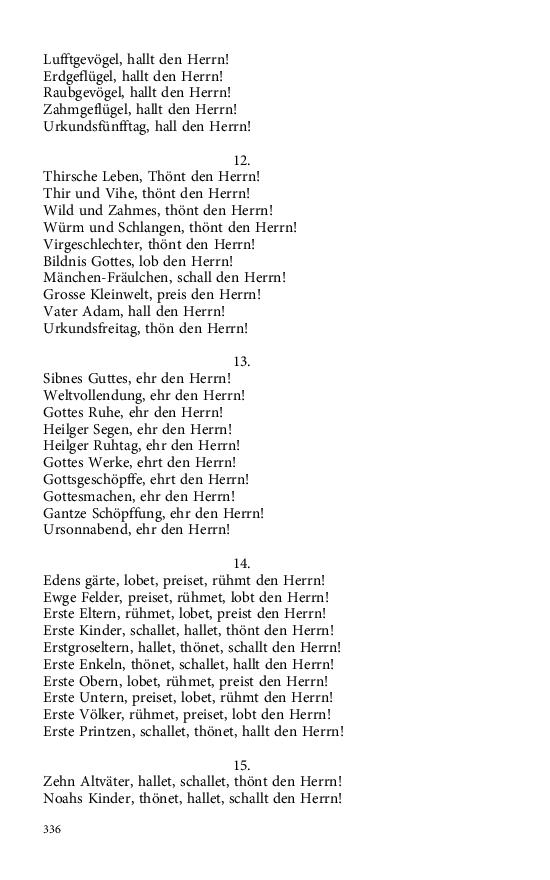 Lufftgevögel, hallt den Herrn!
Erdgeflügel, hallt den Herrn!
Raubgevögel, hallt den Herrn!
Zahmgeflügel, hallt den Herrn!
Urkundsfünfftag, hall den Herrn!

12.
Thirsche Leben, Thönt den Herrn!
Thir und Vihe, thönt den Herrn!
Wild und Zahmes, thönt den Herrn!
Würm und Schlangen, thönt den Herrn!
Virgeschlechter, thönt den Herrn!
Bildnis Gottes, lob den Herrn!
Mänchen-Fräulchen, schall den Herrn!
Grosse Kleinwelt, preis den Herrn!
Vater Adam, hall den Herrn!
Urkundsfreitag, thön den Herrn!

13.
Sibnes Guttes, ehr den Herrn!
Weltvollendung, ehr den Herrn!
Gottes Ruhe, ehr den Herrn!
Heilger Segen, ehr den Herrn!
Heilger Ruhtag, ehr den Herrn!
Gottes Werke, ehrt den Herrn!
Gottsgeschöpffe, ehrt den Herrn!
Gottesmachen, ehr den Herrn!
Gantze Schöpffung, ehr den Herrn!
Ursonnabend, ehr den Herrn!

14.
Edens gärte, lobet, preiset, rühmt den Herrn!
Ewge Felder, preiset, rühmet, lobt den Herrn!
Erste Eltern, rühmet, lobet, preist den Herrn!
Erste Kinder, schallet, hallet, thönt den Herrn!
Erstgroseltern, hallet, thönet, schallt den Herrn!
Erste Enkeln, thönet, schallet, hallt den Herrn!
Erste Obern, lobet, rühmet, preist den Herrn!
Erste Untern, preiset, lobet, rühmt den Herrn!
Erste Völker, rühmet, preiset, lobt den Herrn!
Erste Printzen, schallet, thönet, hallt den Herrn!

15.
Zehn Altväter, hallet, schallet, thönt den Herrn!
Noahs Kinder, thönet, hallet, schallt den Herrn!

336